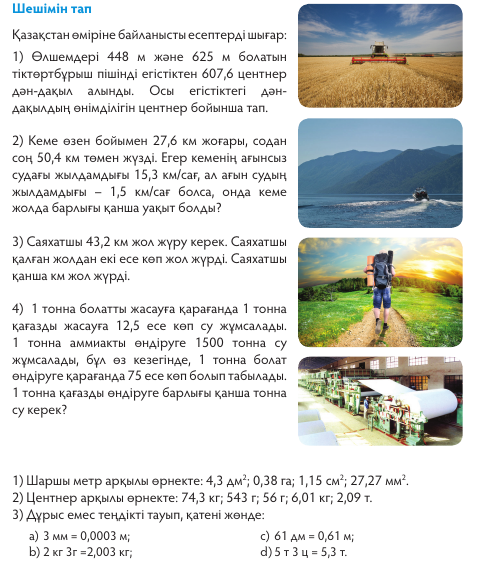 Шешімін тап

Қазақстан өміріне байланысты есептерді шығар:

1) Өлшемдері 448 м және 625 м болатын тіктөртбұрыш пішінді егістіктен 607,6 центнер дән-дақыл алынды. Осы егістіктегі дән-дақылдың өнімділігін центнер бойынша тап.

2) Кеме өзен бойымен 27,6 км жоғары, содан соң 50,4 км төмен жүзді. Егер кеменің ағынсыз судағы жылдамдығы 15,3 км/сағ, ал ағын судың жылдамдығы – 1,5 км/сағ болса, онда кеме жолда барлығы қанша уақыт болды?

3) Саяхатшы 43,2 км жол жүру керек. Саяхатшы қалған жолдан екі есе көп жол жүрді. Саяхатшы қанша км жол жүрді.

4) 1 тонна болатты жасауға қарағанда 1 тонна қағазды жасауға 12,5 есе көп су жұмсалады. 1 тонна аммиакты өндіруге 1500 тонна су жұмсалады, бұл өз кезегінде, 1 тонна болат өндіруге қарағанда 75 есе көп болып табылады. 1 тонна қағазды өндіруге барлығы қанша тонна су керек?

1) Шаршы метр арқылы өрнекте: 4,3 дм$^2$; 0,38 га; 1,15 см$^2$; 27,27 мм$^2$.
2) Центнер арқылы өрнекте: 74,3 кг; 543 г; 56 г; 6,01 кг; 2,09 т.
3) Дұрыс емес теңдікті тауып, қатені жөнде:

a) 3 мм = 0,0003 м;
b) 2 кг 3г =2,003 кг;

c) 61 дм = 0,61 м;
d) 5 т 3 ц = 5,3 т.